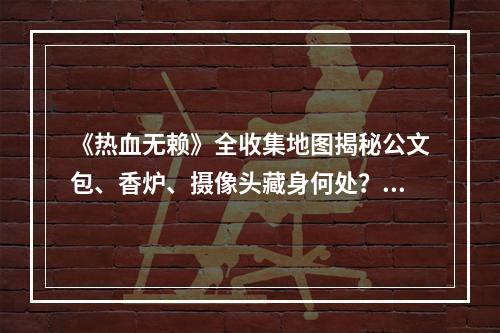 《热血无赖》全收集地图揭秘公文包、香炉、摄像头藏身何处？...